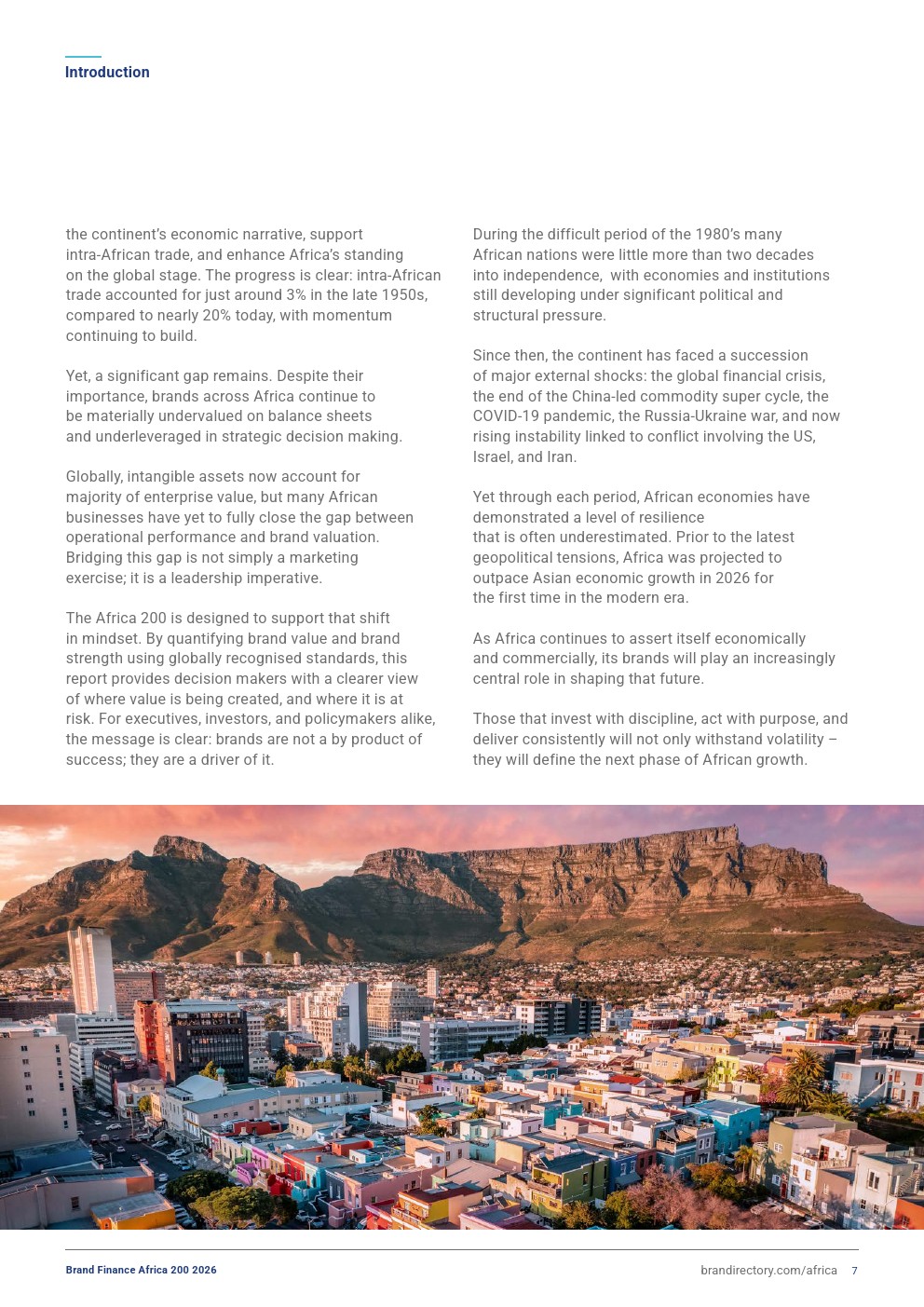 Introduction

the continent's economic narrative, support intra-African trade, and enhance Africa's standing on the global stage. The progress is clear: intra-African trade accounted for just around 3% in the late 1950s, compared to nearly 20% today, with momentum continuing to build.

Yet, a significant gap remains. Despite their importance, brands across Africa continue to be materially undervalued on balance sheets and underleveraged in strategic decision making.

Globally, intangible assets now account for majority of enterprise value, but many African businesses have yet to fully close the gap between operational performance and brand valuation. Bridging this gap is not simply a marketing exercise; it is a leadership imperative.

The Africa 200 is designed to support that shift in mindset. By quantifying brand value and brand strength using globally recognised standards, this report provides decision makers with a clearer view of where value is being created, and where it is at risk. For executives, investors, and policymakers alike, the message is clear: brands are not a by product of success; they are a driver of it.

During the difficult period of the 1980's many African nations were little more than two decades into independence, with economies and institutions still developing under significant political and structural pressure.

Since then, the continent has faced a succession of major external shocks: the global financial crisis, the end of the China-led commodity super cycle, the COVID-19 pandemic, the Russia-Ukraine war, and now rising instability linked to conflict involving the US, Israel, and Iran.

Yet through each period, African economies have demonstrated a level of resilience that is often underestimated. Prior to the latest geopolitical tensions, Africa was projected to outpace Asian economic growth in 2026 for the first time in the modern era.

As Africa continues to assert itself economically and commercially, its brands will play an increasingly central role in shaping that future.

Those that invest with discipline, act with purpose, and deliver consistently will not only withstand volatility – they will define the next phase of African growth.

Brand Finance Africa 200 2026

brandirectory.com/africa 7